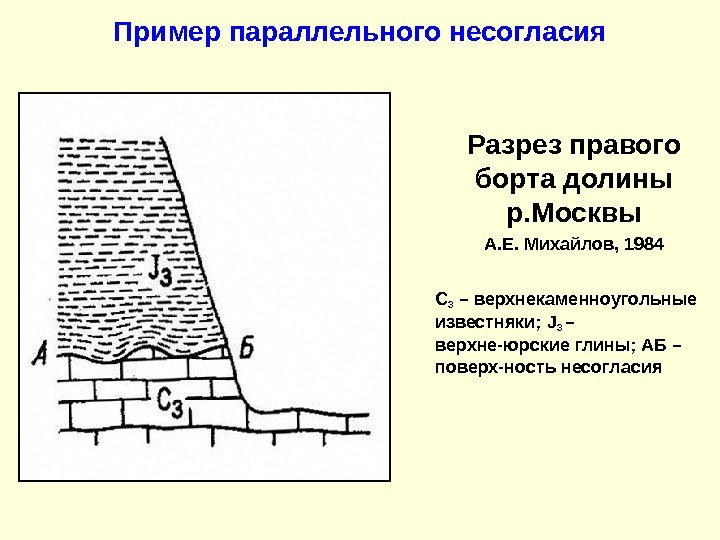 Пример параллельного несогласия

$J_3$

А

Б

$C_3$

Разрез правого борта долины р.Москвы

А.Е. Михайлов, 1984

$C_3$ – верхнекаменноугольные известняки; $J_3$ – верхне-юрские глины; АБ – поверх-ность несогласия